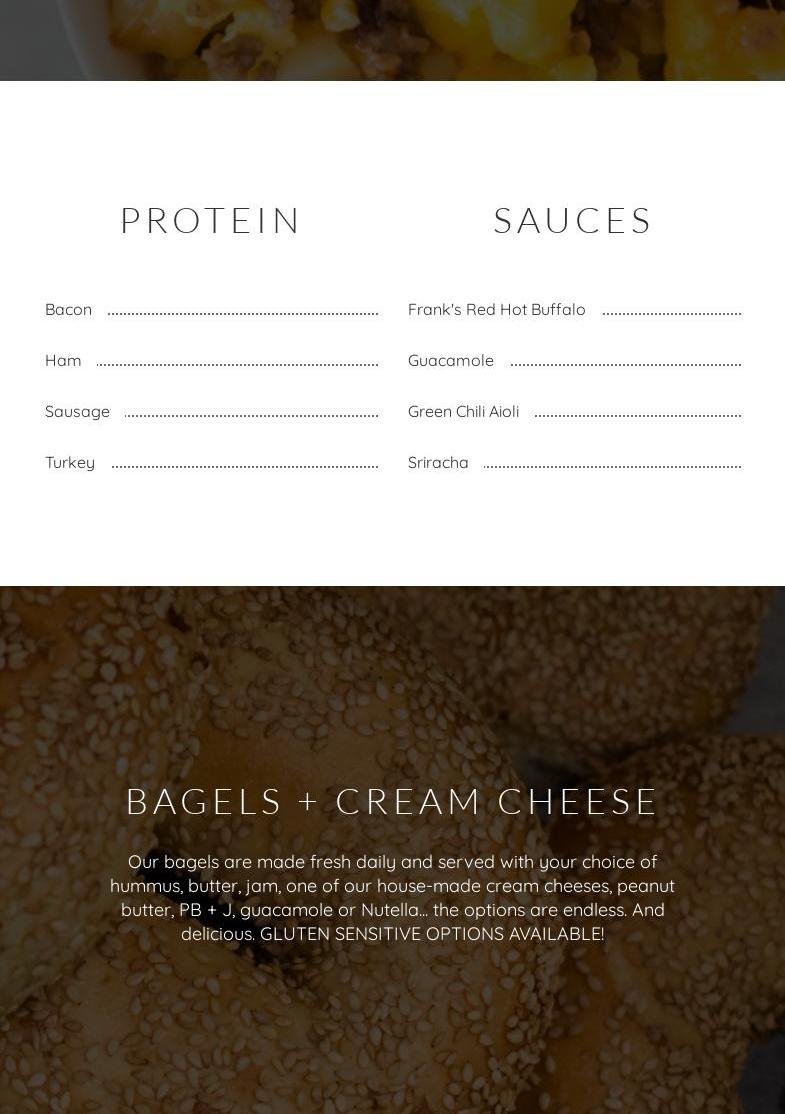 PROTEIN

Bacon

Ham

Sausage

Turkey

SAUCES

Frank's Red Hot Buffalo

Guacamole

Green Chili Aioli

Sriracha

BAGELS + CREAM CHEESE

Our bagels are made fresh daily and served with your choice of hummus, butter, jam, one of our house-made cream cheeses, peanut butter, PB + J, guacamole or Nutella... the options are endless. And delicious. GLUTEN SENSITIVE OPTIONS AVAILABLE!